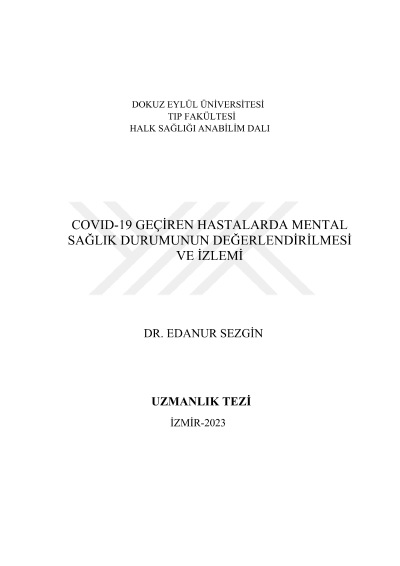 DOKUZ EYLÜL ÜNİVERSİTESİ
TIP FAKÜLTESİ
HALK SAĞLIĞI ANABİLİM DALI

COVID-19 GEÇİREN HASTALARDA MENTAL SAĞLIK DURUMUNUN DEĞERLENDİRİLMESİ VE İZLEMİ

DR. EDANUR SEZGİN

UZMANLIK TEZİ

İZMİR-2023